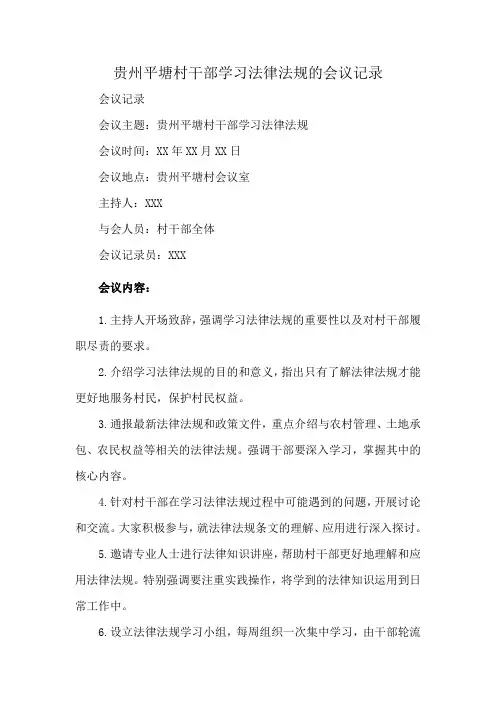 贵州平塘村干部学习法律法规的会议记录

会议记录

会议主题：贵州平塘村干部学习法律法规

会议时间：XX年XX月XX日

会议地点：贵州平塘村会议室

主持人：XXX

与会人员：村干部全体

会议记录员：XXX

会议内容：

1.主持人开场致辞，强调学习法律法规的重要性以及对村干部履职尽责的要求。

2.介绍学习法律法规的目的和意义，指出只有了解法律法规才能更好地服务村民，保护村民权益。

3.通报最新法律法规和政策文件，重点介绍与农村管理、土地承包、农民权益等相关的法律法规。强调干部要深入学习，掌握其中的核心内容。

4.针对村干部在学习法律法规过程中可能遇到的问题，开展讨论和交流。大家积极参与，就法律法规条文的理解、应用进行深入探讨。

5.邀请专业人士进行法律知识讲座，帮助村干部更好地理解和应用法律法规。特别强调要注重实践操作，将学到的法律知识运用到日常工作中。

6.设立法律法规学习小组，每周组织一次集中学习，由干部轮流